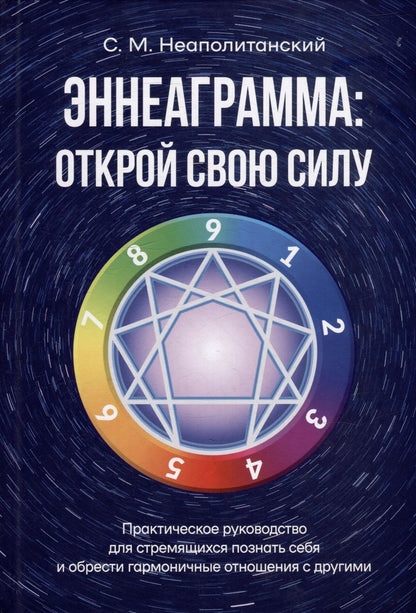 С. М. Неаполитанский

ЭННЕАГРАММА: ОТКРОЙ СВОЮ СИЛУ

9
1
2
3
4
5
6
7
8

Практическое руководство для стремящихся познать себя и обрести гармоничные отношения с другими